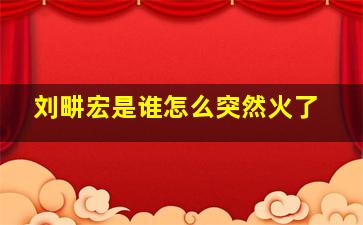 刘畊宏是谁怎么突然火了